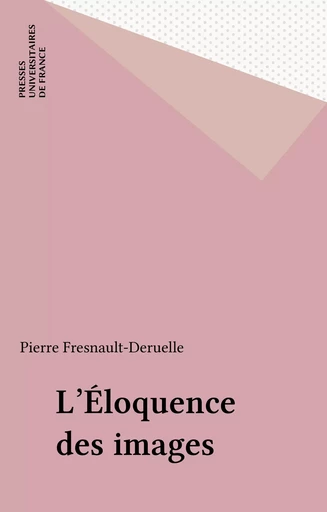 PRESSES
UNIVERSITAIRES
DE FRANCE

Pierre Fresnault-Deruelle

L'Éloquence des images